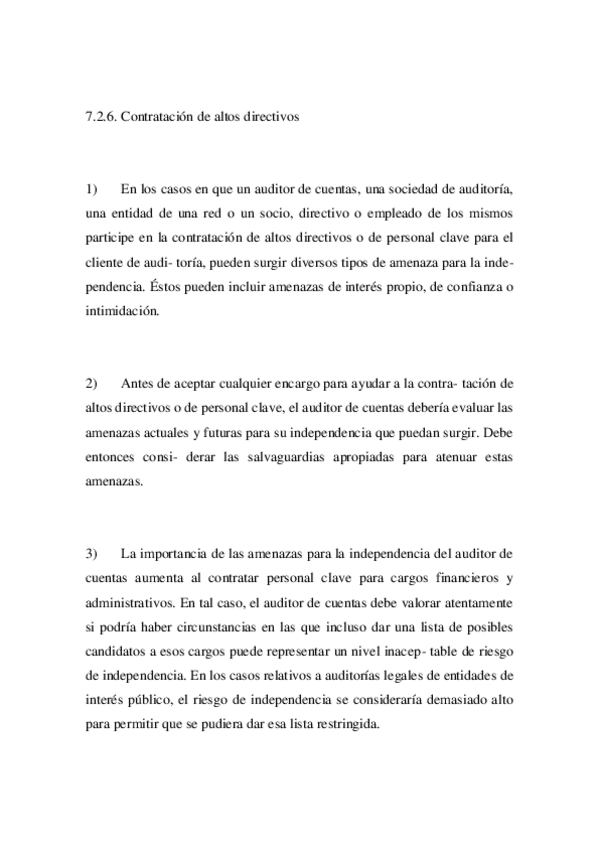 7.2.6. Contratación de altos directivos

1) En los casos en que un auditor de cuentas, una sociedad de auditoría, una entidad de una red o un socio, directivo o empleado de los mismos participe en la contratación de altos directivos o de personal clave para el cliente de audi- toría, pueden surgir diversos tipos de amenaza para la independencia. Éstos pueden incluir amenazas de interés propio, de confianza o intimidación.

2) Antes de aceptar cualquier encargo para ayudar a la contra- tación de altos directivos o de personal clave, el auditor de cuentas debería evaluar las amenazas actuales y futuras para su independencia que puedan surgir. Debe entonces consi- derar las salvaguardias apropiadas para atenuar estas amenazas.

3) La importancia de las amenazas para la independencia del auditor de cuentas aumenta al contratar personal clave para cargos financieros y administrativos. En tal caso, el auditor de cuentas debe valorar atentamente si podría haber circunstancias en las que incluso dar una lista de posibles candidatos a esos cargos puede representar un nivel inacep- table de riesgo de independencia. En los casos relativos a auditorías legales de entidades de interés público, el riesgo de independencia se consideraría demasiado alto para permitir que se pudiera dar esa lista restringida.